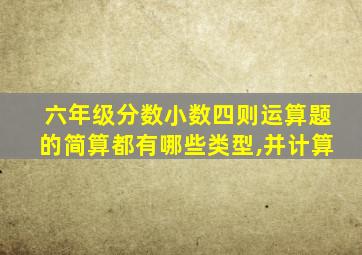 六年级分数小数四则运算题的简算都有哪些类型,并计算